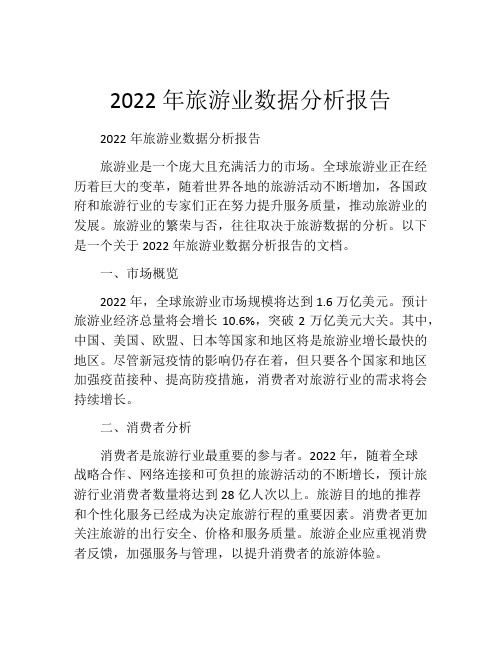 2022 年旅游业数据分析报告

2022 年旅游业数据分析报告

旅游业是一个庞大且充满活力的市场。全球旅游业正在经历着巨大的变革，随着世界各地的旅游活动不断增加，各国政府和旅游行业的专家们正在努力提升服务质量，推动旅游业的发展。旅游业的繁荣与否，往往取决于旅游数据的分析。以下是一个关于 2022 年旅游业数据分析报告的文档。

一、市场概览

2022 年，全球旅游业市场规模将达到 1.6 万亿美元。预计旅游业经济总量将会增长 10.6%，突破 2 万亿美元大关。其中，中国、美国、欧盟、日本等国家和地区将是旅游业增长最快的地区。尽管新冠疫情的影响仍存在着，但只要各个国家和地区加强疫苗接种、提高防疫措施，消费者对旅游行业的需求将会持续增长。

二、消费者分析

消费者是旅游行业最重要的参与者。2022 年，随着全球战略合作、网络连接和可负担的旅游活动的不断增长，预计旅游行业消费者数量将达到 28 亿人次以上。旅游目的地的推荐和个性化服务已经成为决定旅游行程的重要因素。消费者更加关注旅游的出行安全、价格和服务质量。旅游企业应重视消费者反馈，加强服务与管理，以提升消费者的旅游体验。